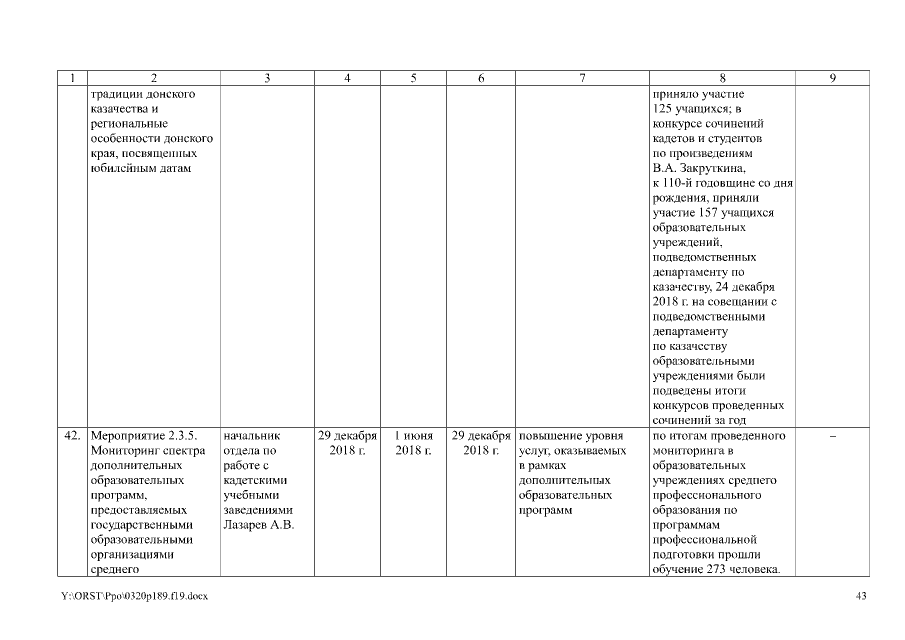 | 1 | 2 | 3 | 4 | 5 | 6 | 7 | 8 | 9 |
|---|---|---|---|---|---|---|---|---|
| | традиции донского казачества и региональные особенности донского края, посвященных юбилейным датам | | | | | | приняло участие 125 учащихся; в конкурсе сочинений кадетов и студентов по произведениям В.А. Закруткина, к 110-й годовщине со дня рождения, приняли участие 157 учащихся образовательных учреждений, подведомственных департаменту по казачеству, 24 декабря 2018 г. на совещании с подведомственными департаменту по казачеству образовательными учреждениями были подведены итоги конкурсов проведенных сочинений за год | |
| 42. | Мероприятие 2.3.5. Мониторинг спектра дополнительных образовательных программ, предоставляемых государственными образовательными организациями среднего | начальник отдела по работе с кадетскими учебными заведениями Лазарев А.В. | 29 декабря 2018 г. | 1 июня 2018 г. | 29 декабря 2018 г. | повышение уровня услуг, оказываемых в рамках дополнительных образовательных программ | по итогам проведенного мониторинга в образовательных учреждениях среднего профессионального образования по программам профессиональной подготовки прошли обучение 273 человека. | – |

Y:\ORST\Ppo\0320p189.f19.docx 43